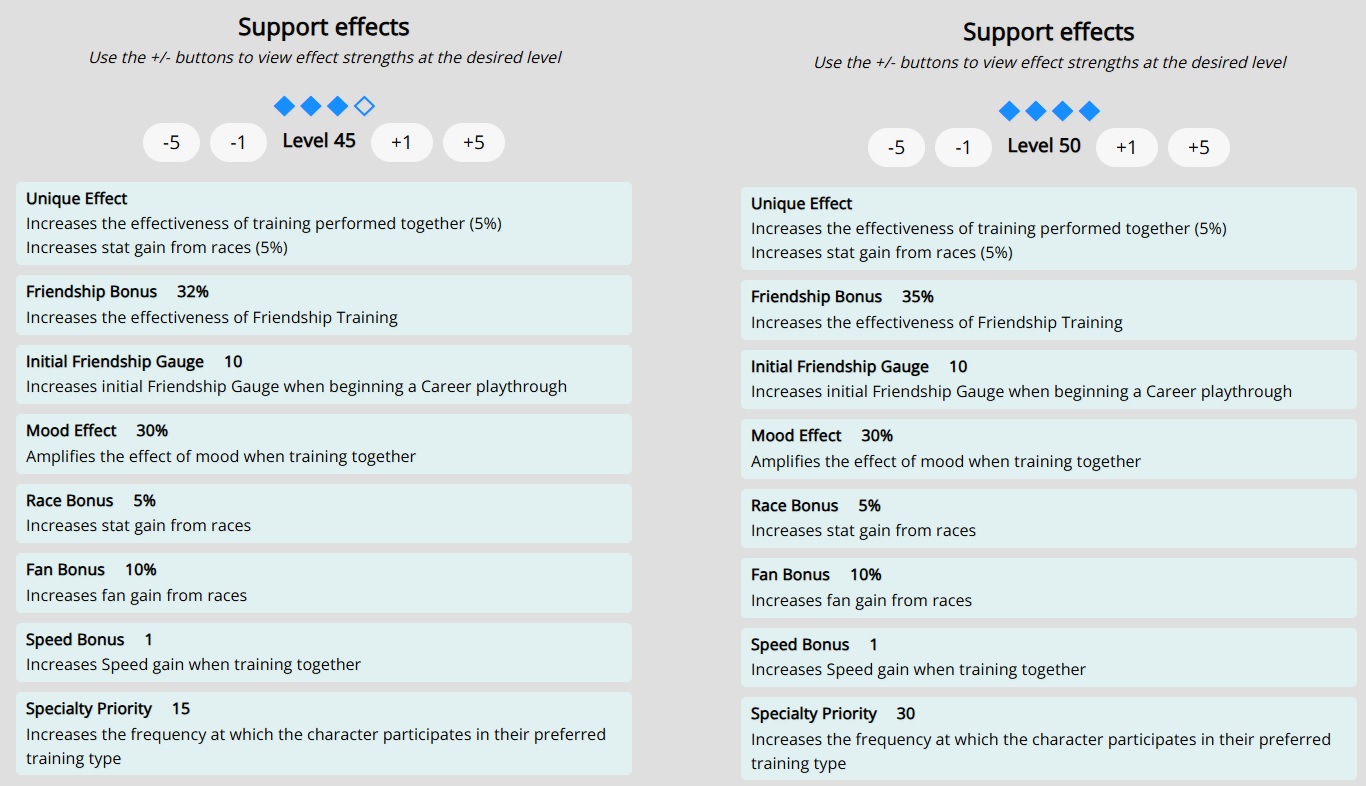 Support effects

Use the +/- buttons to view effect strengths at the desired level

-5 -1 Level 45 +1 +5

Unique Effect
Increases the effectiveness of training performed together (5%)
Increases stat gain from races (5%)

Friendship Bonus 32%
Increases the effectiveness of Friendship Training

Initial Friendship Gauge 10
Increases initial Friendship Gauge when beginning a Career playthrough

Mood Effect 30%
Amplifies the effect of mood when training together

Race Bonus 5%
Increases stat gain from races

Fan Bonus 10%
Increases fan gain from races

Speed Bonus 1
Increases Speed gain when training together

Specialty Priority 15
Increases the frequency at which the character participates in their preferred training type

Support effects

Use the +/- buttons to view effect strengths at the desired level

-5 -1 Level 50 +1 +5

Unique Effect
Increases the effectiveness of training performed together (5%)
Increases stat gain from races (5%)

Friendship Bonus 35%
Increases the effectiveness of Friendship Training

Initial Friendship Gauge 10
Increases initial Friendship Gauge when beginning a Career playthrough

Mood Effect 30%
Amplifies the effect of mood when training together

Race Bonus 5%
Increases stat gain from races

Fan Bonus 10%
Increases fan gain from races

Speed Bonus 1
Increases Speed gain when training together

Specialty Priority 30
Increases the frequency at which the character participates in their preferred training type